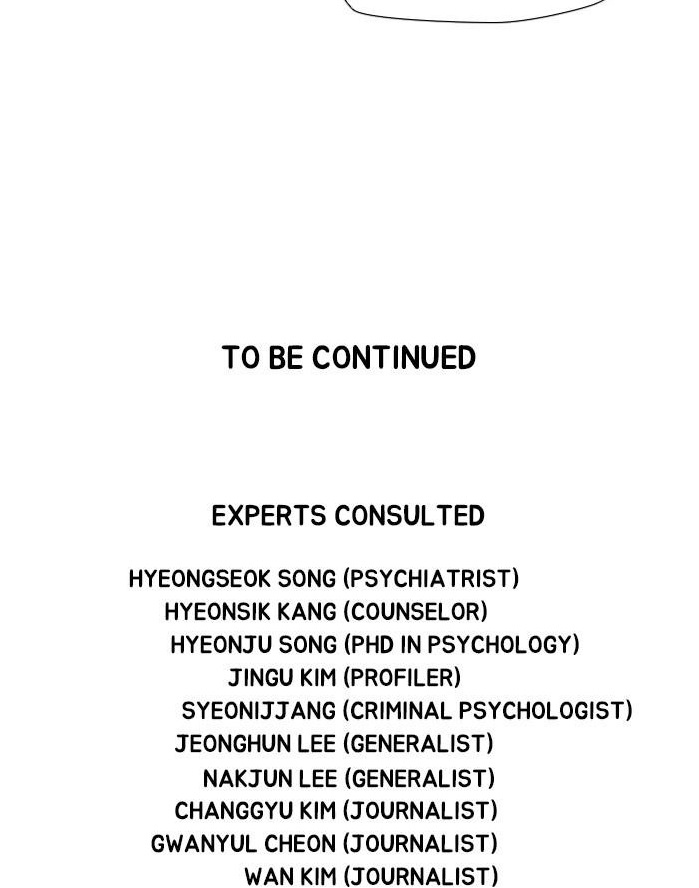 TO BE CONTINUED

EXPERTS CONSULTED

HYEONGSEOK SONG (PSYCHIATRIST)
HYEONSIK KANG (COUNSELOR)
HYEONJU SONG (PHD IN PSYCHOLOGY)
JINGU KIM (PROFILER)
SYEONIJJANG (CRIMINAL PSYCHOLOGIST)
JEONGHUN LEE (GENERALIST)
NAKJUN LEE (GENERALIST)
CHANGGYU KIM (JOURNALIST)
GWANYUL CHEON (JOURNALIST)
WAN KIM (JOURNALIST)